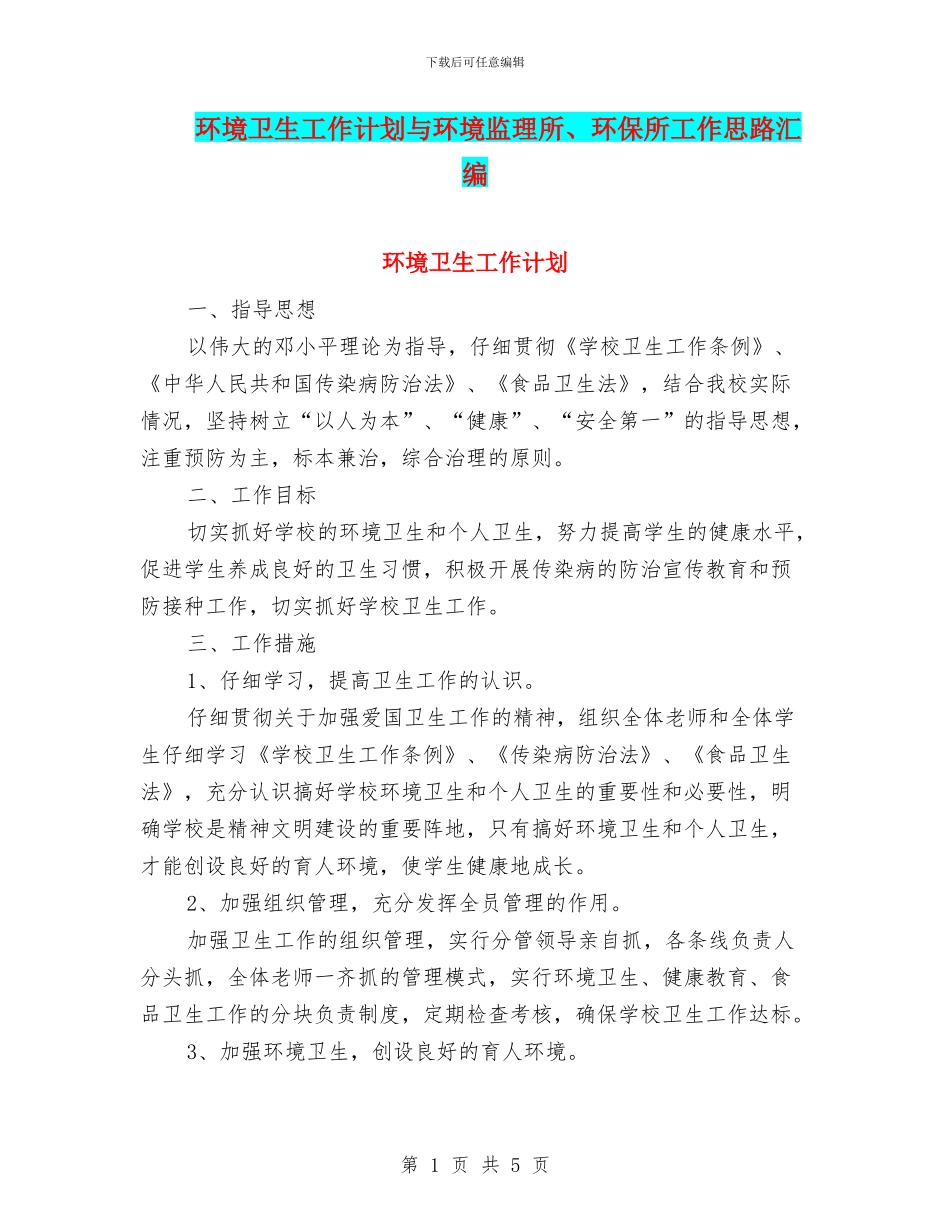 下载后可任意编辑

环境卫生工作计划与环境监理所、环保所工作思路汇编

环境卫生工作计划

一、指导思想

以伟大的邓小平理论为指导，仔细贯彻《学校卫生工作条例》、《中华人民共和国传染病防治法》、《食品卫生法》，结合我校实际情况，坚持树立“以人为本”、“健康”、“安全第一”的指导思想，注重预防为主，标本兼治，综合治理的原则。

二、工作目标

切实抓好学校的环境卫生和个人卫生，努力提高学生的健康水平，促进学生养成良好的卫生习惯，积极开展传染病的防治宣传教育和预防接种工作，切实抓好学校卫生工作。

三、工作措施

1、仔细学习，提高卫生工作的认识。

仔细贯彻关于加强爱国卫生工作的精神，组织全体老师和全体学生仔细学习《学校卫生工作条例》、《传染病防治法》、《食品卫生法》，充分认识搞好学校环境卫生和个人卫生的重要性和必要性，明确学校是精神文明建设的重要阵地，只有搞好环境卫生和个人卫生，才能创设良好的育人环境，使学生健康地成长。

2、加强组织管理，充分发挥全员管理的作用。

加强卫生工作的组织管理，实行分管领导亲自抓，各条线负责人分头抓，全体老师一齐抓的管理模式，实行环境卫生、健康教育、食品卫生工作的分块负责制度，定期检查考核，确保学校卫生工作达标。

3、加强环境卫生，创设良好的育人环境。

第 1 页 共 5 页